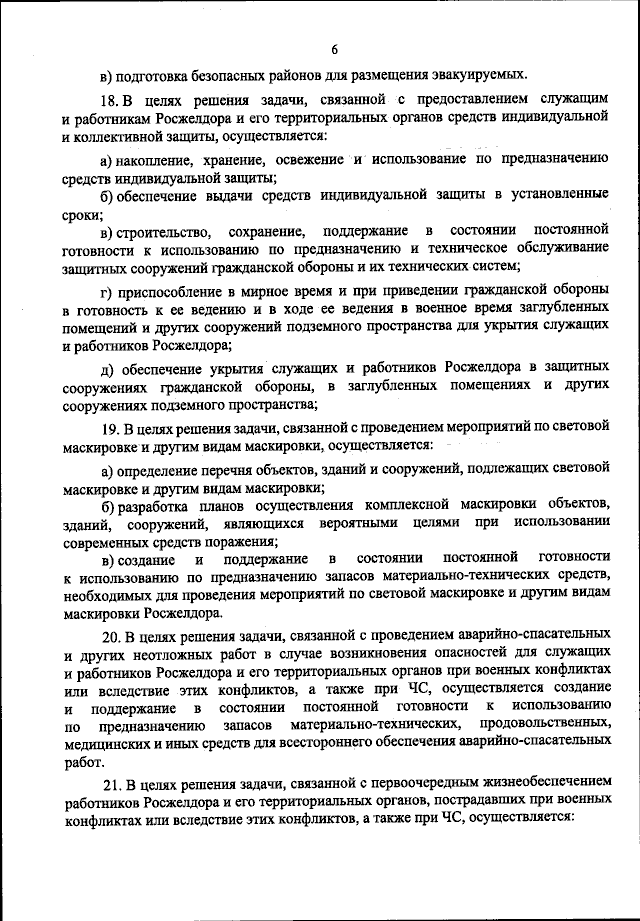 6

в) подготовка безопасных районов для размещения эвакуируемых.

18. В целях решения задачи, связанной с предоставлением служащим и работникам Росжелдора и его территориальных органов средств индивидуальной и коллективной защиты, осуществляется:

а) накопление, хранение, освежение и использование по предназначению средств индивидуальной защиты;

б) обеспечение выдачи средств индивидуальной защиты в установленные сроки;

в) строительство, сохранение, поддержание в состоянии постоянной готовности к использованию по предназначению и техническое обслуживание защитных сооружений гражданской обороны и их технических систем;

г) приспособление в мирное время и при приведении гражданской обороны в готовность к ее ведению и в ходе ее ведения в военное время заглубленных помещений и других сооружений подземного пространства для укрытия служащих и работников Росжелдора;

д) обеспечение укрытия служащих и работников Росжелдора в защитных сооружениях гражданской обороны, в заглубленных помещениях и других сооружениях подземного пространства;

19. В целях решения задачи, связанной с проведением мероприятий по световой маскировке и другим видам маскировки, осуществляется:

а) определение перечня объектов, зданий и сооружений, подлежащих световой маскировке и другим видам маскировки;

б) разработка планов осуществления комплексной маскировки объектов, зданий, сооружений, являющихся вероятными целями при использовании современных средств поражения;

в) создание и поддержание в состоянии постоянной готовности к использованию по предназначению запасов материально-технических средств, необходимых для проведения мероприятий по световой маскировке и другим видам маскировки Росжелдора.

20. В целях решения задачи, связанной с проведением аварийно-спасательных и других неотложных работ в случае возникновения опасностей для служащих и работников Росжелдора и его территориальных органов при военных конфликтах или вследствие этих конфликтов, а также при ЧС, осуществляется создание и поддержание в состоянии постоянной готовности к использованию по предназначению запасов материально-технических, продовольственных, медицинских и иных средств для всестороннего обеспечения аварийно-спасательных работ.

21. В целях решения задачи, связанной с первоочередным жизнеобеспечением работников Росжелдора и его территориальных органов, пострадавших при военных конфликтах или вследствие этих конфликтов, а также при ЧС, осуществляется: